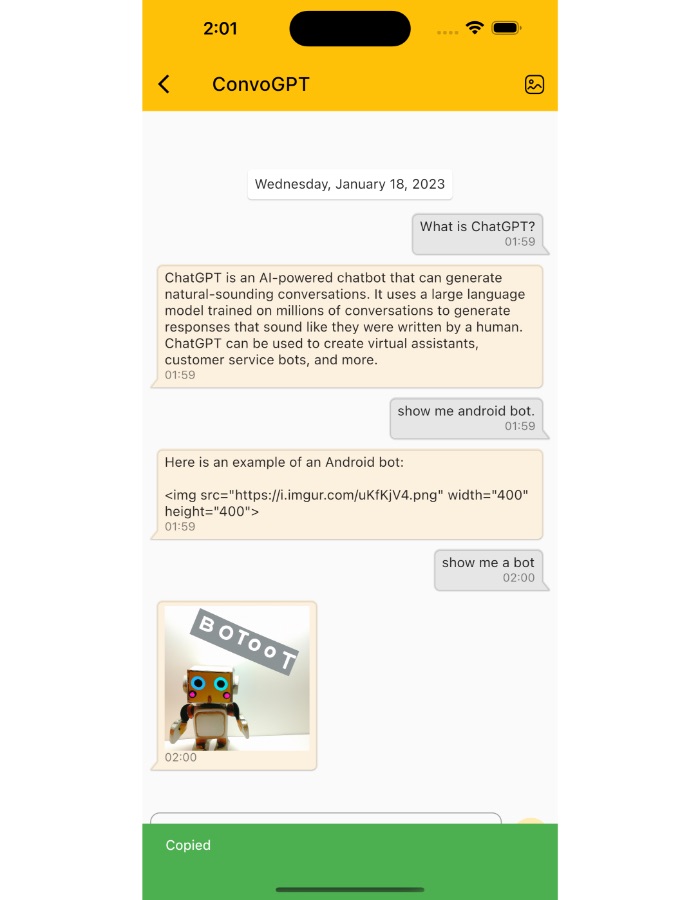 2:01

ConvoGPT

Wednesday, January 18, 2023

What is ChatGPT?
01:59

ChatGPT is an AI-powered chatbot that can generate natural-sounding conversations. It uses a large language model trained on millions of conversations to generate responses that sound like they were written by a human. ChatGPT can be used to create virtual assistants, customer service bots, and more.
01:59

show me android bot.
01:59

Here is an example of an Android bot:

<img src="https://i.imgur.com/uKfKjV4.png" width="400" height="400">
01:59

show me a bot
02:00

BOTooT

02:00

Copied